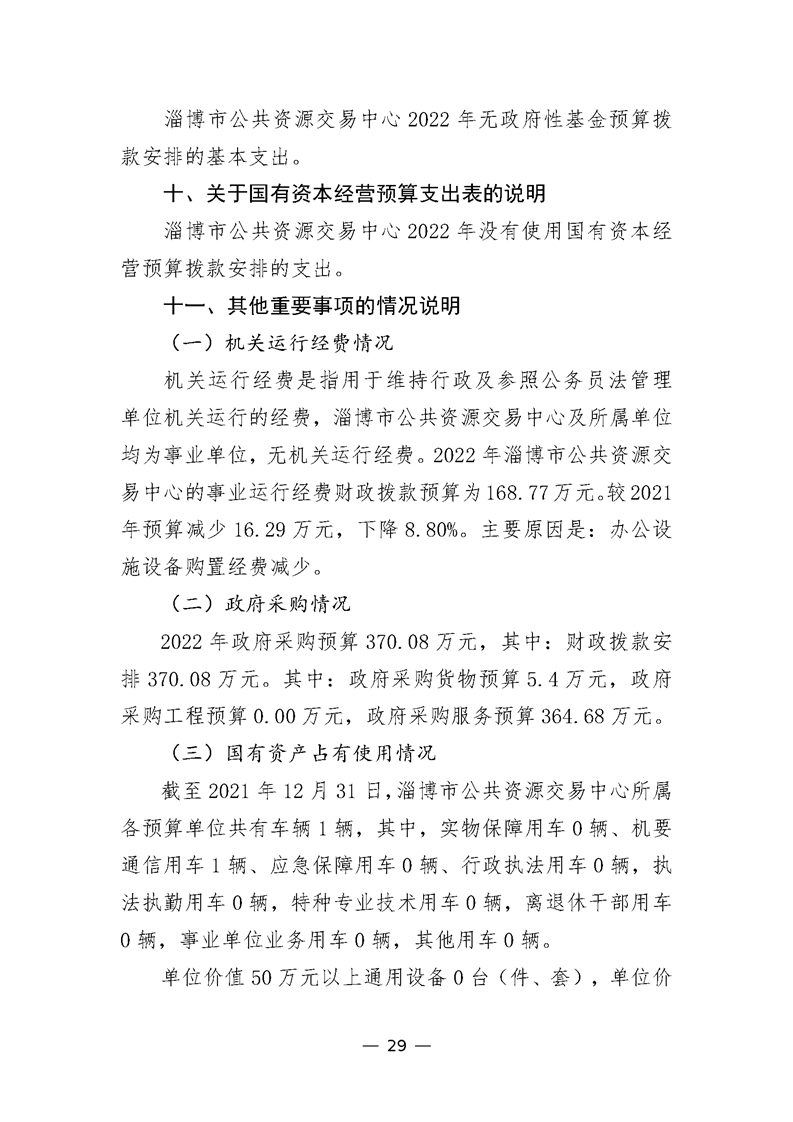 淄博市公共资源交易中心 2022 年无政府性基金预算拨款安排的基本支出。

十、关于国有资本经营预算支出表的说明

淄博市公共资源交易中心 2022 年没有使用国有资本经营预算拨款安排的支出。

十一、其他重要事项的情况说明

（一）机关运行经费情况

机关运行经费是指用于维持行政及参照公务员法管理单位机关运行的经费，淄博市公共资源交易中心及所属单位均为事业单位，无机关运行经费。2022 年淄博市公共资源交易中心的事业运行经费财政拨款预算为 168.77 万元。较 2021 年预算减少 16.29 万元，下降 8.80%。主要原因是：办公设施设备购置经费减少。

（二）政府采购情况

2022 年政府采购预算 370.08 万元，其中：财政拨款安排 370.08 万元。其中：政府采购货物预算 5.4 万元，政府采购工程预算 0.00 万元，政府采购服务预算 364.68 万元。

（三）国有资产占有使用情况

截至 2021 年 12 月 31 日，淄博市公共资源交易中心所属各预算单位共有车辆 1 辆，其中，实物保障用车 0 辆、机要通信用车 1 辆、应急保障用车 0 辆、行政执法用车 0 辆，执法执勤用车 0 辆，特种专业技术用车 0 辆，离退休干部用车 0 辆，事业单位业务用车 0 辆，其他用车 0 辆。

单位价值 50 万元以上通用设备 0 台（件、套），单位价

— 29 —